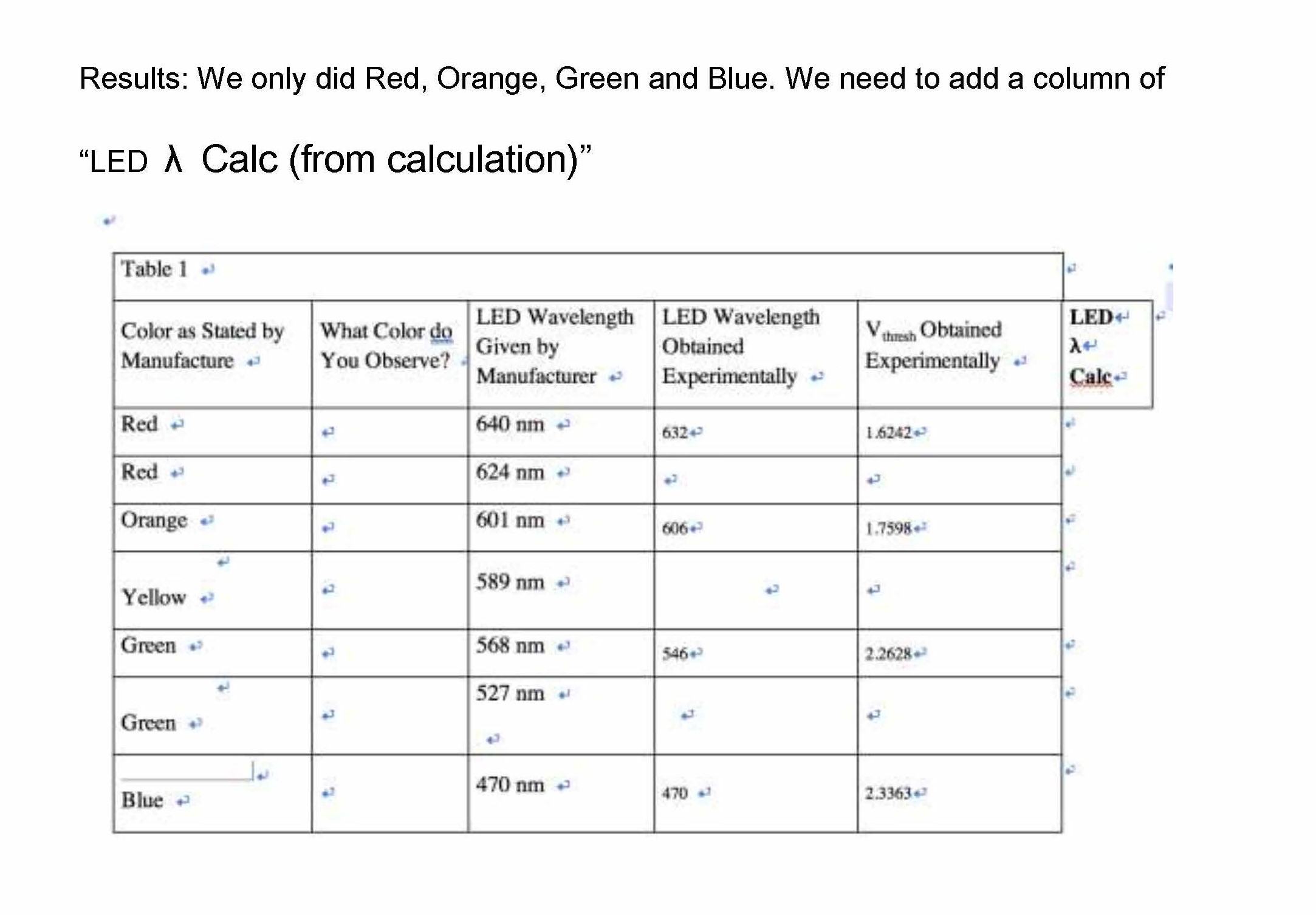 Results: We only did Red, Orange, Green and Blue. We need to add a column of

"LED λ Calc (from calculation)"

Table 1

| Color as Stated by Manufacture | What Color do You Observe? | LED Wavelength Given by Manufacturer | LED Wavelength Obtained Experimentally | $V_{thresh}$ Obtained Experimentally | LED λ Calc |
|---|---|---|---|---|---|
| Red | | 640 nm | 632 | 1.6242 | |
| Red | | 624 nm | | | |
| Orange | | 601 nm | 606 | 1.7598 | |
| Yellow | | 589 nm | | | |
| Green | | 568 nm | 546 | 2.2628 | |
| Green | | 527 nm | | | |
| Blue | | 470 nm | 470 | 2.3363 | |